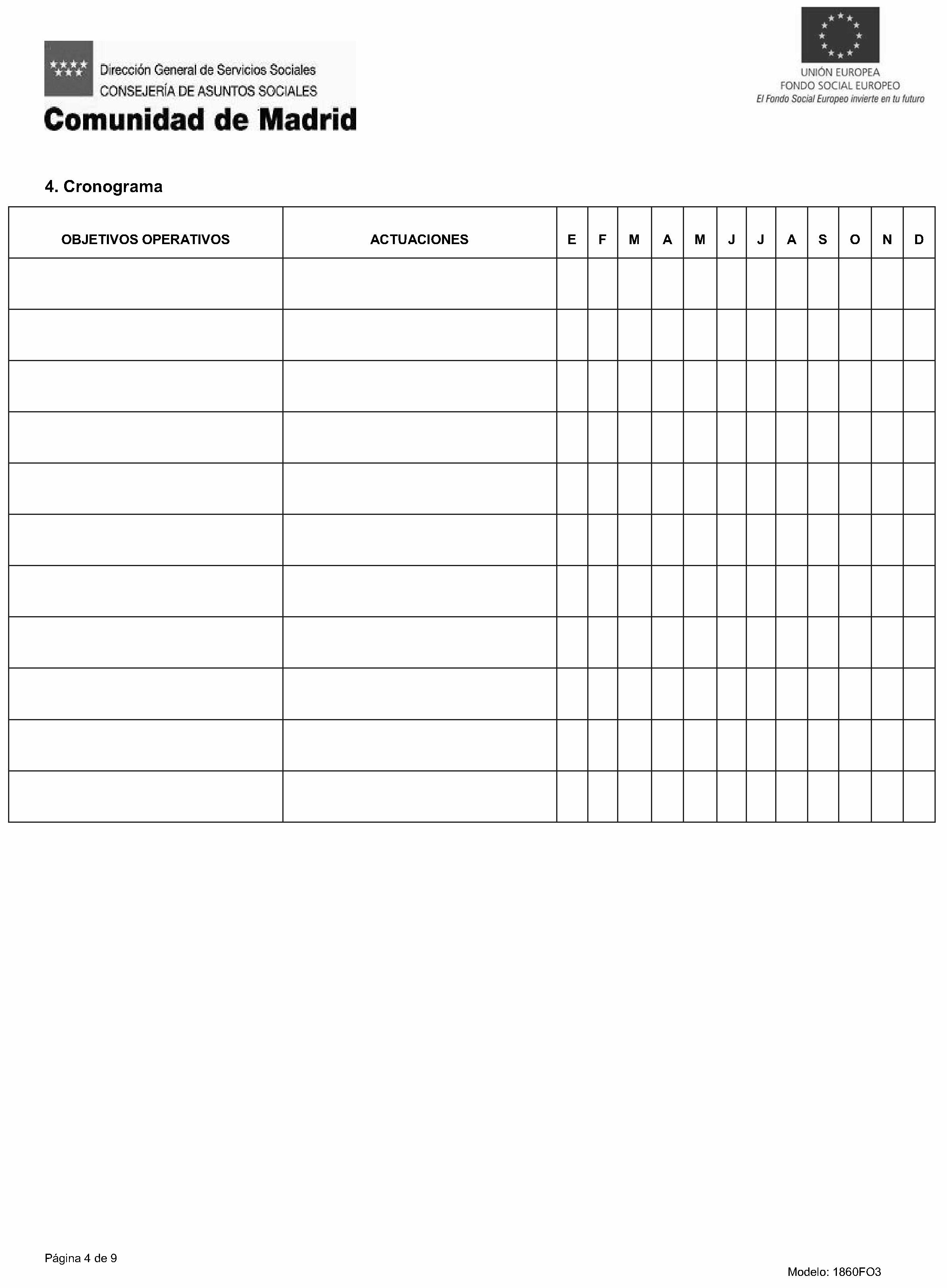 Dirección General de Servicios Sociales
CONSEJERÍA DE ASUNTOS SOCIALES
Comunidad de Madrid

UNIÓN EUROPEA
FONDO SOCIAL EUROPEO
El Fondo Social Europeo invierte en tu futuro

4. Cronograma

| OBJETIVOS OPERATIVOS | ACTUACIONES | E | F | M | A | M | J | J | A | S | O | N | D |
|---|---|---|---|---|---|---|---|---|---|---|---|---|---|
| | | | | | | | | | | | | | |
| | | | | | | | | | | | | | |
| | | | | | | | | | | | | | |
| | | | | | | | | | | | | | |
| | | | | | | | | | | | | | |
| | | | | | | | | | | | | | |
| | | | | | | | | | | | | | |
| | | | | | | | | | | | | | |
| | | | | | | | | | | | | | |
| | | | | | | | | | | | | | |
| | | | | | | | | | | | | | |

Página 4 de 9

Modelo: 1860FO3